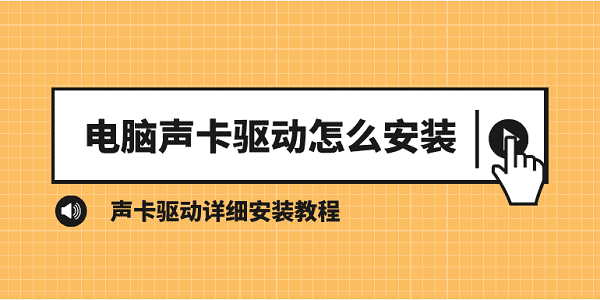 电脑声卡驱动怎么安装

声卡驱动详细安装教程